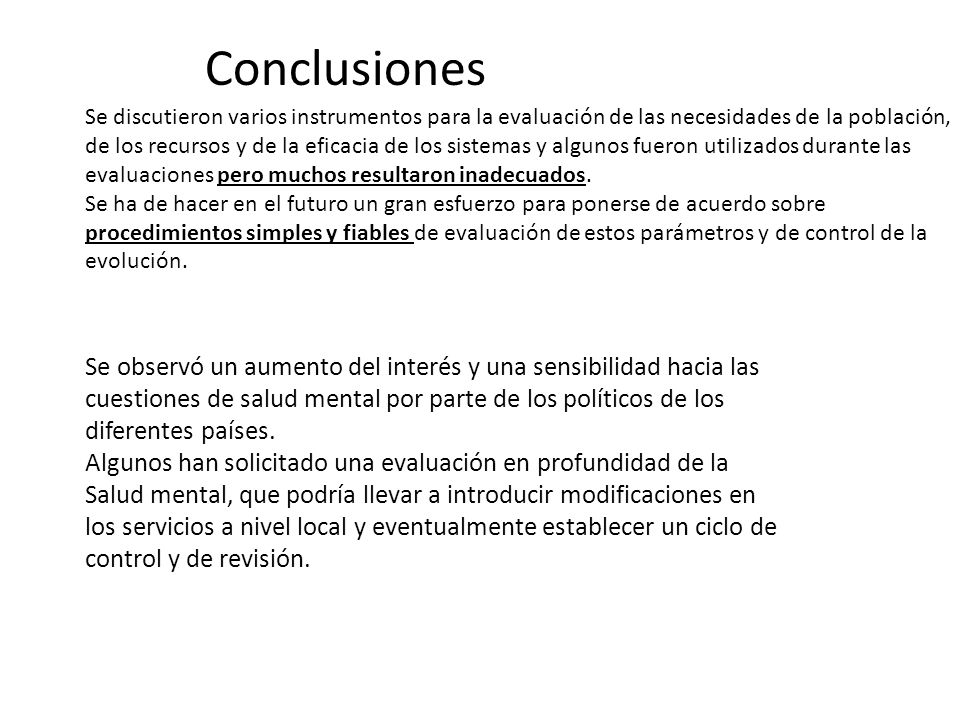 Conclusiones

Se discutieron varios instrumentos para la evaluación de las necesidades de la población, de los recursos y de la eficacia de los sistemas y algunos fueron utilizados durante las evaluaciones pero muchos resultaron inadecuados.
Se ha de hacer en el futuro un gran esfuerzo para ponerse de acuerdo sobre procedimientos simples y fiables de evaluación de estos parámetros y de control de la evolución.

Se observó un aumento del interés y una sensibilidad hacia las cuestiones de salud mental por parte de los políticos de los diferentes países.
Algunos han solicitado una evaluación en profundidad de la Salud mental, que podría llevar a introducir modificaciones en los servicios a nivel local y eventualmente establecer un ciclo de control y de revisión.